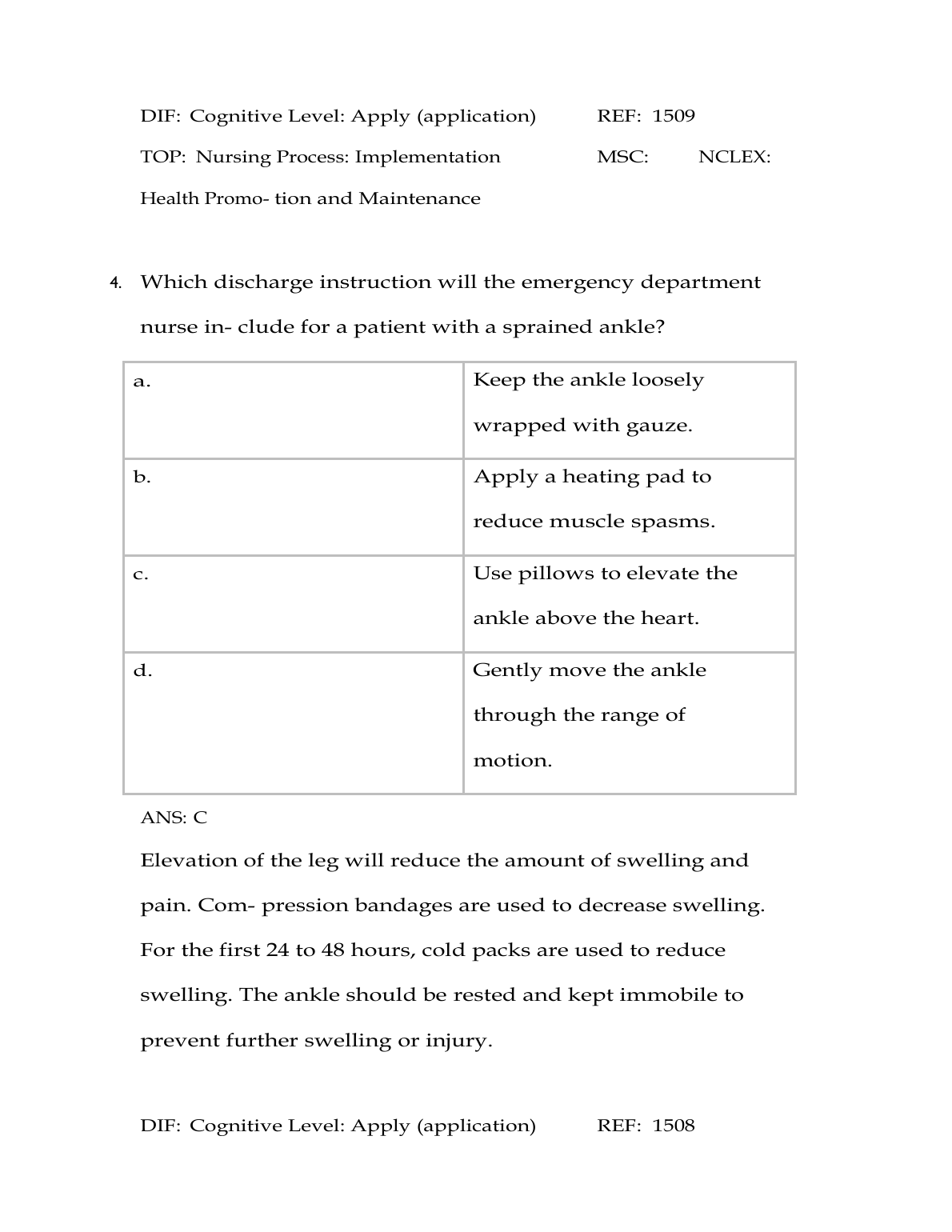 DIF: Cognitive Level: Apply (application) REF: 1509

TOP: Nursing Process: Implementation MSC: NCLEX: Health Promo- tion and Maintenance

4. Which discharge instruction will the emergency department nurse in- clude for a patient with a sprained ankle?

| a. | Keep the ankle loosely wrapped with gauze. |
|---|---|
| b. | Apply a heating pad to reduce muscle spasms. |
| c. | Use pillows to elevate the ankle above the heart. |
| d. | Gently move the ankle through the range of motion. |

ANS: C

Elevation of the leg will reduce the amount of swelling and pain. Com- pression bandages are used to decrease swelling. For the first 24 to 48 hours, cold packs are used to reduce swelling. The ankle should be rested and kept immobile to prevent further swelling or injury.

DIF: Cognitive Level: Apply (application) REF: 1508